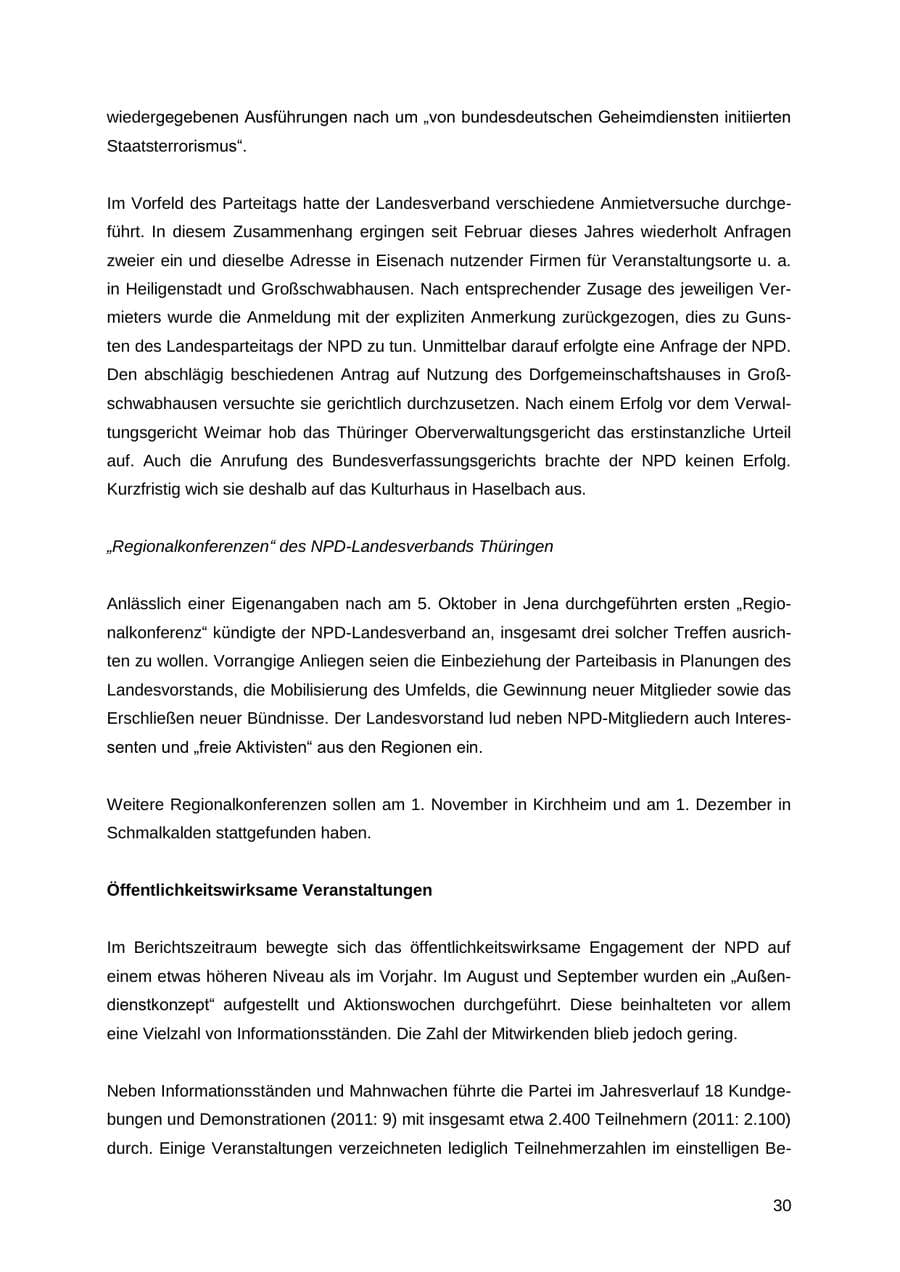 wiedergegebenen Ausführungen nach um „von bundesdeutschen Geheimdiensten initiierten Staatsterrorismus“.

Im Vorfeld des Parteitags hatte der Landesverband verschiedene Anmietversuche durchgeführt. In diesem Zusammenhang ergingen seit Februar dieses Jahres wiederholt Anfragen zweier ein und dieselbe Adresse in Eisenach nutzender Firmen für Veranstaltungsorte u. a. in Heiligenstadt und Großschwabhausen. Nach entsprechender Zusage des jeweiligen Vermieters wurde die Anmeldung mit der expliziten Anmerkung zurückgezogen, dies zu Gunsten des Landesparteitags der NPD zu tun. Unmittelbar darauf erfolgte eine Anfrage der NPD. Den abschlägig beschiedenen Antrag auf Nutzung des Dorfgemeinschaftshauses in Großschwabhausen versuchte sie gerichtlich durchzusetzen. Nach einem Erfolg vor dem Verwaltungsgericht Weimar hob das Thüringer Oberverwaltungsgericht das erstinstanzliche Urteil auf. Auch die Anrufung des Bundesverfassungsgerichts brachte der NPD keinen Erfolg. Kurzfristig wich sie deshalb auf das Kulturhaus in Haselbach aus.

„Regionalkonferenzen“ des NPD-Landesverbands Thüringen

Anlässlich einer Eigenangaben nach am 5. Oktober in Jena durchgeführten ersten „Regionalkonferenz“ kündigte der NPD-Landesverband an, insgesamt drei solcher Treffen ausrichten zu wollen. Vorrangige Anliegen seien die Einbeziehung der Parteibasis in Planungen des Landesvorstands, die Mobilisierung des Umfelds, die Gewinnung neuer Mitglieder sowie das Erschließen neuer Bündnisse. Der Landesvorstand lud neben NPD-Mitgliedern auch Interessenten und „freie Aktivisten“ aus den Regionen ein.

Weitere Regionalkonferenzen sollen am 1. November in Kirchheim und am 1. Dezember in Schmalkalden stattgefunden haben.

Öffentlichkeitswirksame Veranstaltungen

Im Berichtszeitraum bewegte sich das öffentlichkeitswirksame Engagement der NPD auf einem etwas höheren Niveau als im Vorjahr. Im August und September wurden ein „Außendienstkonzept“ aufgestellt und Aktionswochen durchgeführt. Diese beinhalteten vor allem eine Vielzahl von Informationsständen. Die Zahl der Mitwirkenden blieb jedoch gering.

Neben Informationsständen und Mahnwachen führte die Partei im Jahresverlauf 18 Kundgebungen und Demonstrationen (2011: 9) mit insgesamt etwa 2.400 Teilnehmern (2011: 2.100) durch. Einige Veranstaltungen verzeichneten lediglich Teilnehmerzahlen im einstelligen Be-

30